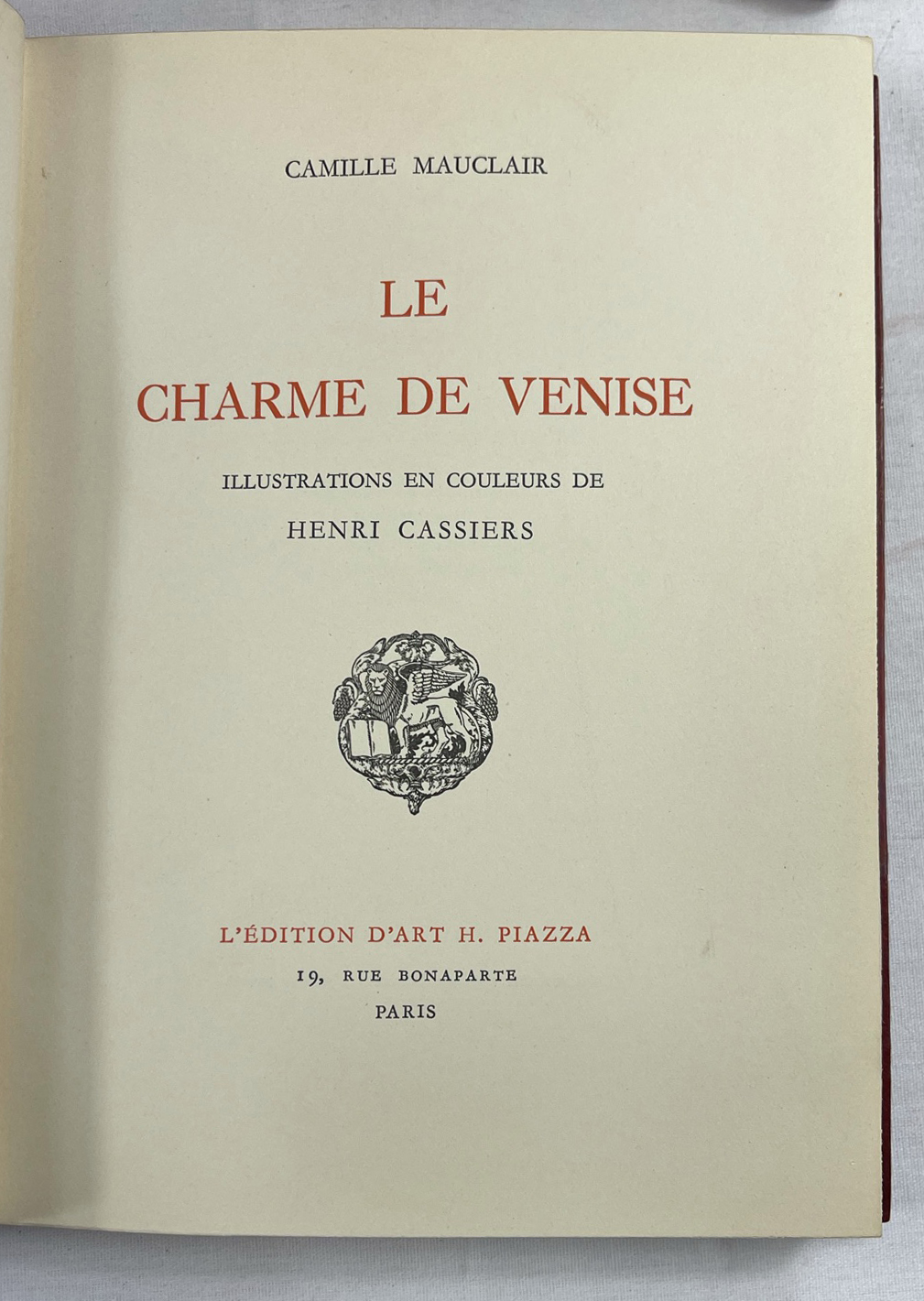 CAMILLE MAUCLAIR

LE

CHARME DE VENISE

ILLUSTRATIONS EN COULEURS DE

HENRI CASSIERS

L'ÉDITION D'ART H. PIAZZA

19, RUE BONAPARTE

PARIS